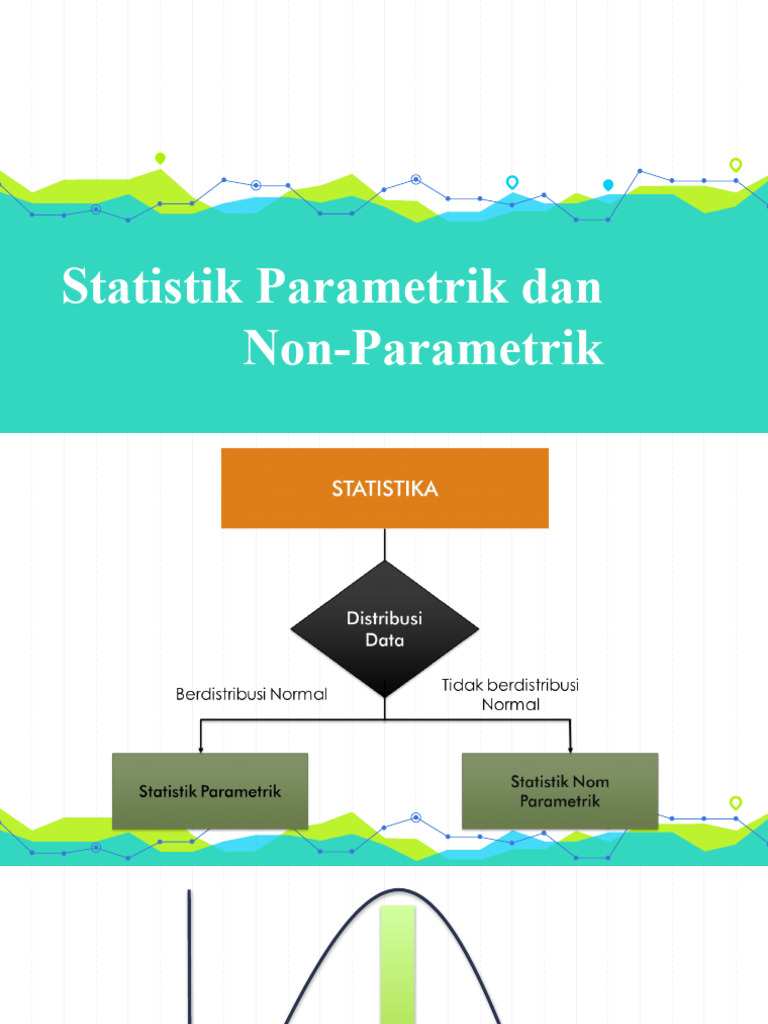 Statistik Parametrik dan Non-Parametrik

STATISTIKA

Distribusi Data

Berdistribusi Normal

Tidak berdistribusi Normal

Statistik Parametrik

Statistik Nom Parametrik